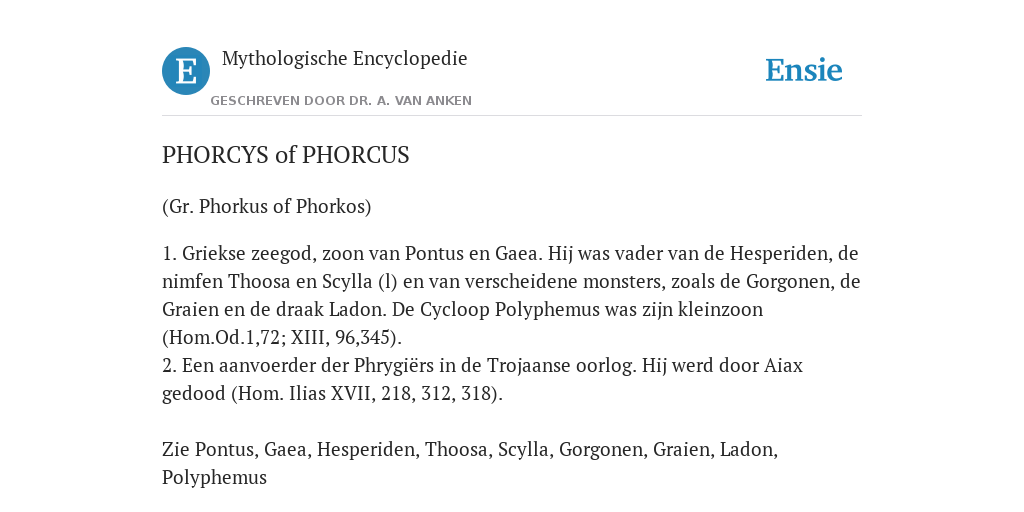 E

Mythologische Encyclopedie

GESCHREVEN DOOR DR. A. VAN ANKEN

Ensie

PHORCYS of PHORCUS

(Gr. Phorkus of Phorkos)

1. Griekse zeegod, zoon van Pontus en Gaea. Hij was vader van de Hesperiden, de nimfen Thoosa en Scylla (l) en van verscheidene monsters, zoals de Gorgonen, de Graien en de draak Ladon. De Cycloop Polyphemus was zijn kleinzoon (Hom.Od.1,72; XIII, 96,345).
2. Een aanvoerder der Phrygiërs in de Trojaanse oorlog. Hij werd door Aiax gedood (Hom. Ilias XVII, 218, 312, 318).

Zie Pontus, Gaea, Hesperiden, Thoosa, Scylla, Gorgonen, Graien, Ladon, Polyphemus